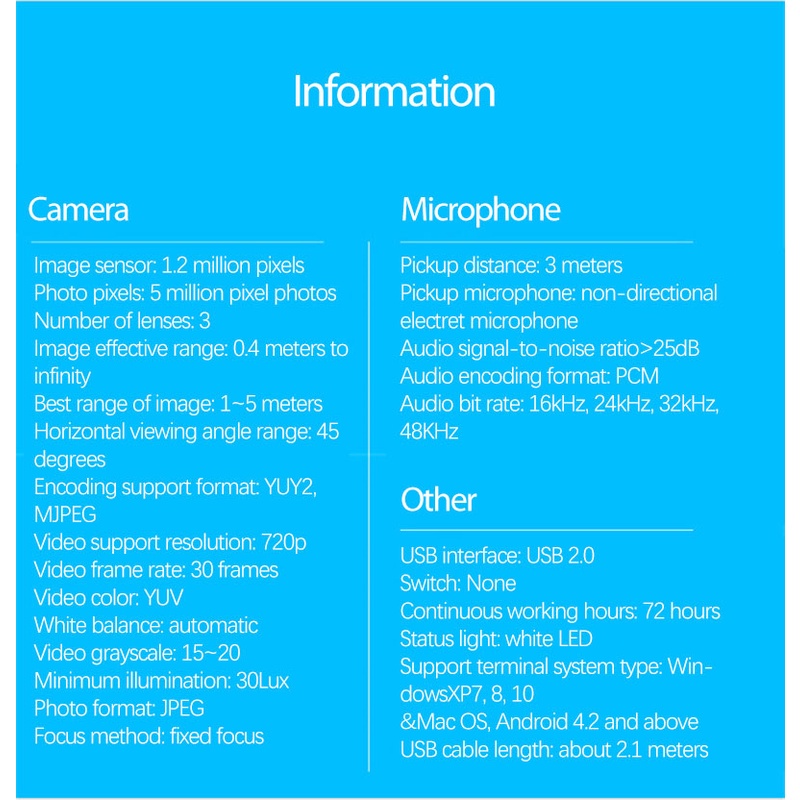 Information

Camera

Image sensor: 1.2 million pixels
Photo pixels: 5 million pixel photos
Number of lenses: 3
Image effective range: 0.4 meters to infinity
Best range of image: 1~5 meters
Horizontal viewing angle range: 45 degrees
Encoding support format: YUY2, MJPEG
Video support resolution: 720p
Video frame rate: 30 frames
Video color: YUV
White balance: automatic
Video grayscale: 15~20
Minimum illumination: 30Lux
Photo format: JPEG
Focus method: fixed focus

Microphone

Pickup distance: 3 meters
Pickup microphone: non-directional electret microphone
Audio signal-to-noise ratio>25dB
Audio encoding format: PCM
Audio bit rate: 16kHz, 24kHz, 32kHz, 48KHz

Other

USB interface: USB 2.0
Switch: None
Continuous working hours: 72 hours
Status light: white LED
Support terminal system type: WindowsXP7, 8, 10
&Mac OS, Android 4.2 and above
USB cable length: about 2.1 meters